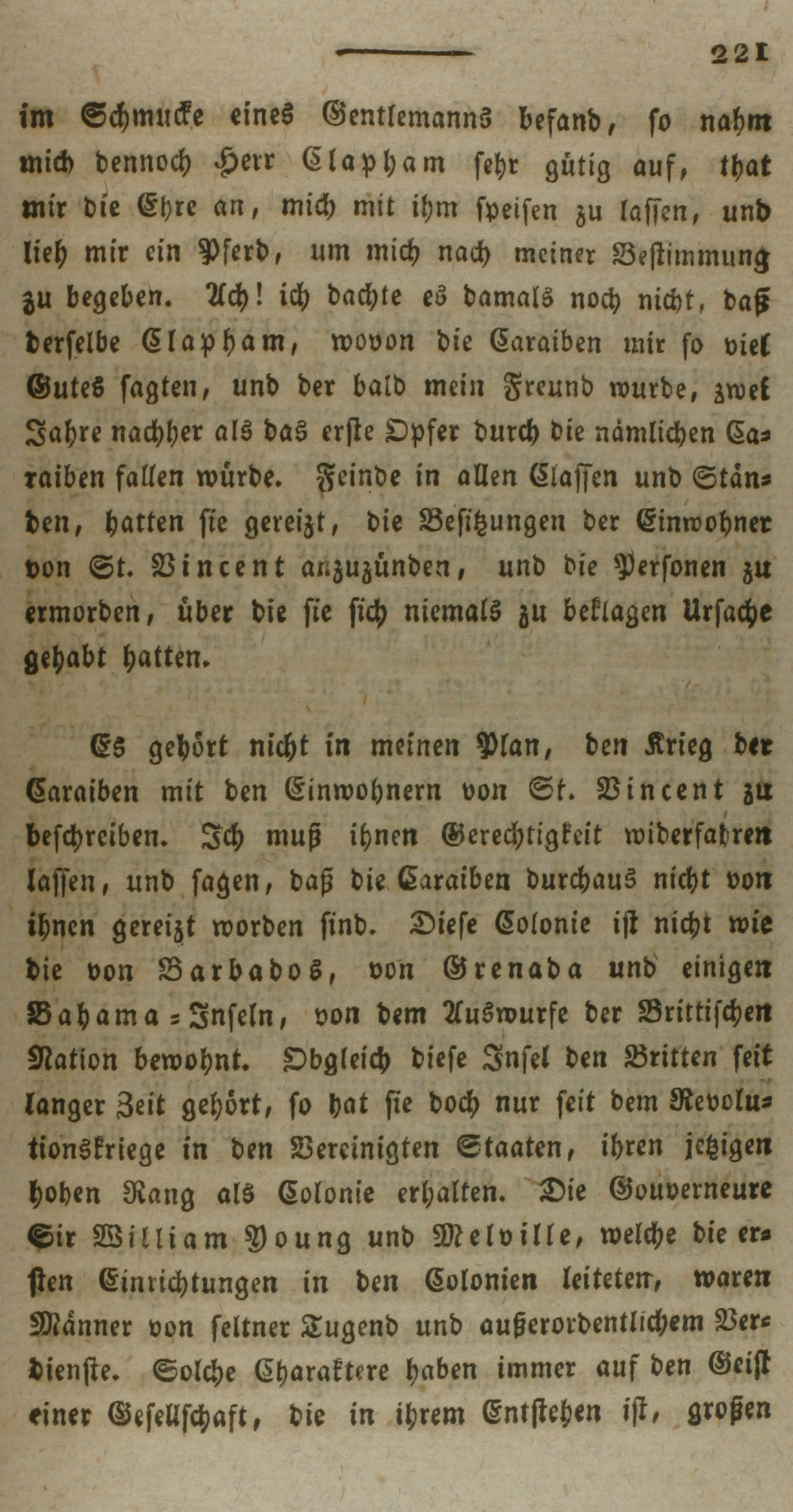 221

im Schmucke eines Gentlemanns befand, so nahm mich dennoch Herr Clapham sehr gütig auf, that mir die Ehre an, mich mit ihm speisen zu lassen, und lieh mir ein Pferd, um mich nach meiner Bestimmung zu begeben. Ach! ich dachte es damals noch nicht, daß derselbe Clapham, wovon die Caraiben mir so viel Gutes sagten, und der bald mein Freund wurde, zwei Jahre nachher als das erste Opfer durch die nämlichen Caraiben fallen würde. Feinde in allen Classen und Ständen, hatten sie gereizt, die Besitzungen der Einwohner von St. Vincent anzuzünden, und die Personen zu ermorden, über die sie sich niemals zu beklagen Ursache gehabt hatten.

Es gehört nicht in meinen Plan, den Krieg der Caraiben mit den Einwohnern von St. Vincent zu beschreiben. Ich muß ihnen Gerechtigkeit widerfahren lassen, und sagen, daß die Caraiben durchaus nicht von ihnen gereizt worden sind. Diese Colonie ist nicht wie die von Barbados, von Grenada und einigen Bahama-Inseln, von dem Auswurfe der Brittischen Nation bewohnt. Obgleich diese Insel den Britten seit langer Zeit gehört, so hat sie doch nur seit dem Revolutionskriege in den Vereinigten Staaten, ihren jetzigen hohen Rang als Colonie erhalten. Die Gouverneure Sir William Young und Melville, welche die ersten Einrichtungen in den Colonien leiteten, waren Männer von seltner Tugend und außerordentlichem Verdienste. Solche Charaktere haben immer auf den Geist einer Gesellschaft, die in ihrem Entstehen ist, großen